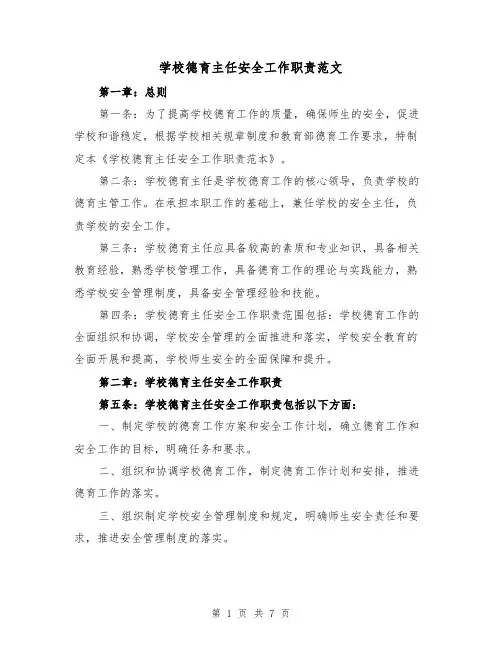 学校德育主任安全工作职责范文

第一章：总则

第一条：为了提高学校德育工作的质量，确保师生的安全，促进学校和谐稳定，根据学校相关规章制度和教育部德育工作要求，特制定本《学校德育主任安全工作职责范本》。

第二条：学校德育主任是学校德育工作的核心领导，负责学校的德育主管工作。在承担本职工作的基础上，兼任学校的安全主任，负责学校的安全工作。

第三条：学校德育主任应具备较高的素质和专业知识，具备相关教育经验，熟悉学校管理工作，具备德育工作的理论与实践能力，熟悉学校安全管理制度，具备安全管理经验和技能。

第四条：学校德育主任安全工作职责范围包括：学校德育工作的全面组织和协调，学校安全管理的全面推进和落实，学校安全教育的全面开展和提高，学校师生安全的全面保障和提升。

第二章：学校德育主任安全工作职责

第五条：学校德育主任安全工作职责包括以下方面：

一、制定学校的德育工作方案和安全工作计划，确立德育工作和安全工作的目标，明确任务和要求。

二、组织和协调学校德育工作，制定德育工作计划和安排，推进德育工作的落实。

三、组织制定学校安全管理制度和规定，明确师生安全责任和要求，推进安全管理制度的落实。

第 1 页 共 7 页